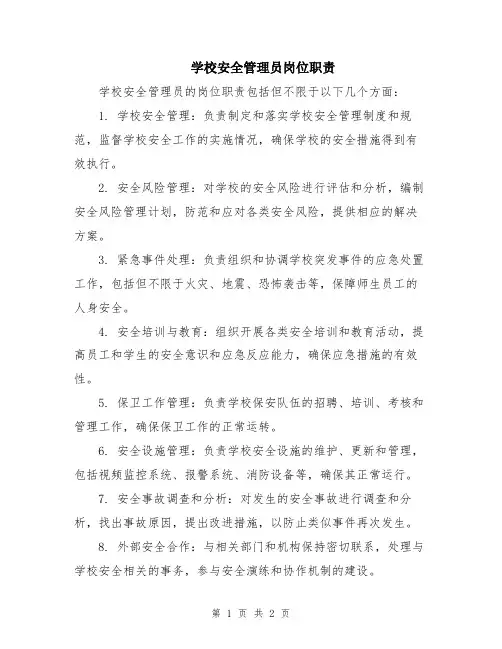 学校安全管理员岗位职责

学校安全管理员的岗位职责包括但不限于以下几个方面：

1. 学校安全管理：负责制定和落实学校安全管理制度和规范，监督学校安全工作的实施情况，确保学校的安全措施得到有效执行。

2. 安全风险管理：对学校的安全风险进行评估和分析，编制安全风险管理计划，防范和应对各类安全风险，提供相应的解决方案。

3. 紧急事件处理：负责组织和协调学校突发事件的应急处置工作，包括但不限于火灾、地震、恐怖袭击等，保障师生员工的人身安全。

4. 安全培训与教育：组织开展各类安全培训和教育活动，提高员工和学生的安全意识和应急反应能力，确保应急措施的有效性。

5. 保卫工作管理：负责学校保安队伍的招聘、培训、考核和管理工作，确保保卫工作的正常运转。

6. 安全设施管理：负责学校安全设施的维护、更新和管理，包括视频监控系统、报警系统、消防设备等，确保其正常运行。

7. 安全事故调查和分析：对发生的安全事故进行调查和分析，找出事故原因，提出改进措施，以防止类似事件再次发生。

8. 外部安全合作：与相关部门和机构保持密切联系，处理与学校安全相关的事务，参与安全演练和协作机制的建设。

第 1 页 共 2 页